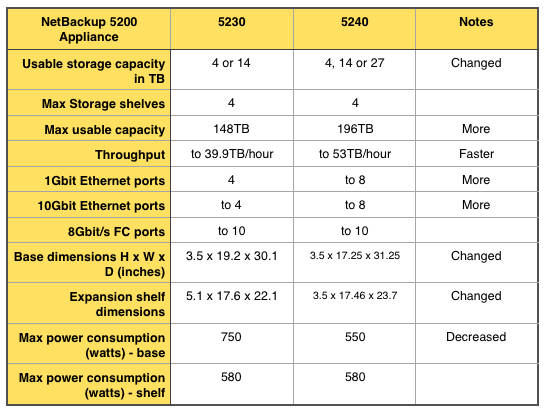 | NetBackup 5200 Appliance | 5230 | 5240 | Notes |
|---|---|---|---|
| Usable storage capacity in TB | 4 or 14 | 4, 14 or 27 | Changed |
| Max Storage shelves | 4 | 4 | |
| Max usable capacity | 148TB | 196TB | More |
| Throughput | to 39.9TB/hour | to 53TB/hour | Faster |
| 1Gbit Ethernet ports | 4 | to 8 | More |
| 10Gbit Ethernet ports | to 4 | to 8 | More |
| 8Gbit/s FC ports | to 10 | to 10 | |
| Base dimensions H x W x D (inches) | 3.5 x 19.2 x 30.1 | 3.5 x 17.25 x 31.25 | Changed |
| Expansion shelf dimensions | 5.1 x 17.6 x 22.1 | 3.5 x 17.46 x 23.7 | Changed |
| Max power consumption (watts) - base | 750 | 550 | Decreased |
| Max power consumption (watts) - shelf | 580 | 580 | |